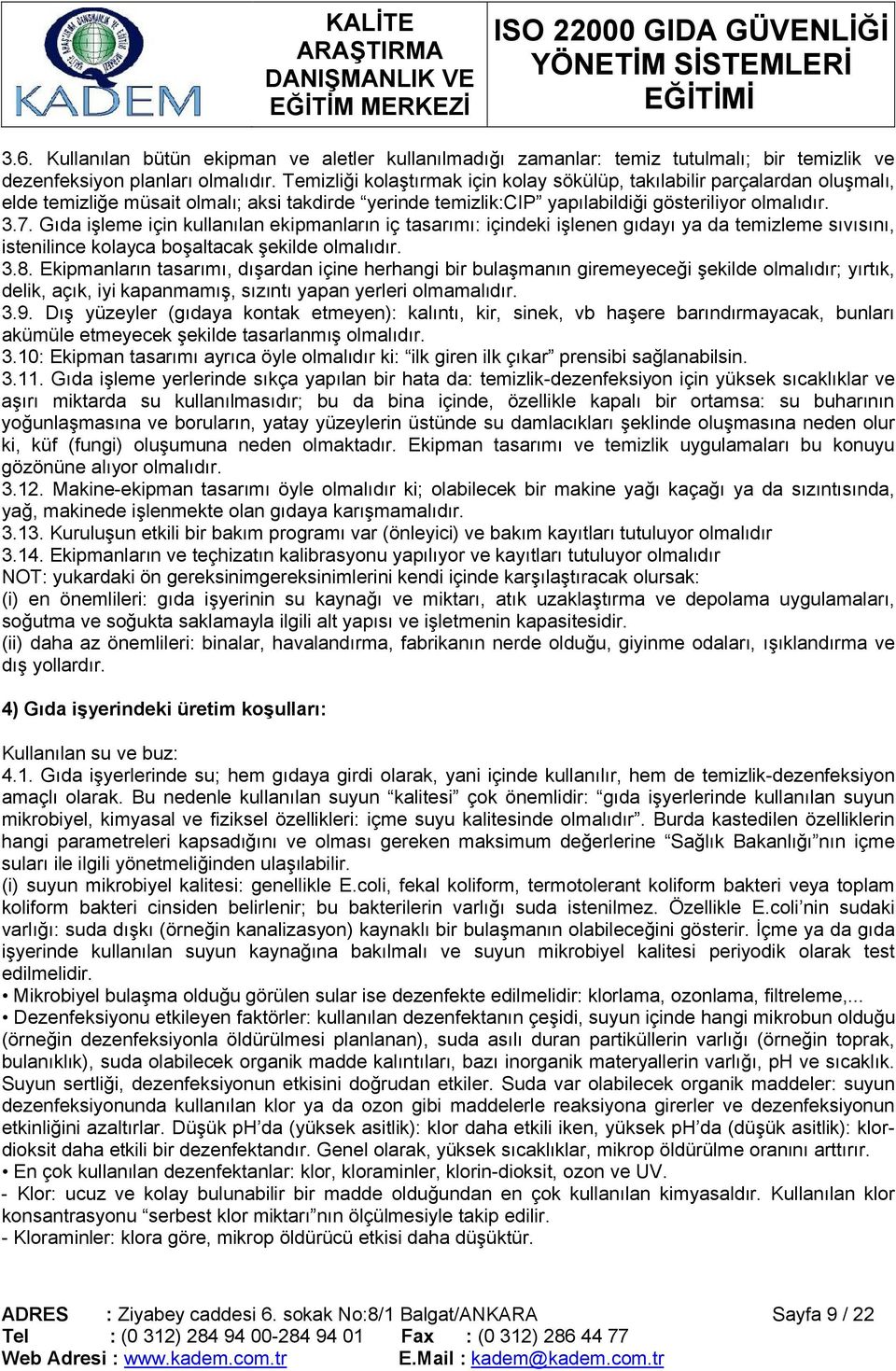 KADEM

KALİTE ARAŞTIRMA DANIŞMANLIK VE EĞİTİM MERKEZİ

ISO 22000 GIDA GÜVENLİĞİ YÖNETİM SİSTEMLERİ EĞİTİMİ

3.6. Kullanılan bütün ekipman ve aletler kullanılmadığı zamanlar: temiz tutulmalı; bir temizlik ve dezenfeksiyon planları olmalıdır. Temizliği kolaştırmak için kolay sökülüp, takılabilir parçalardan oluşmalı, elde temizliğe müsait olmalı; aksi takdirde “yerinde temizlik:CIP” yapılabildiği gösteriliyor olmalıdır.
3.7. Gıda işleme için kullanılan ekipmanların iç tasarımı: içindeki işlenen gıdayı ya da temizleme sıvısını, istenilince kolayca boşaltacak şekilde olmalıdır.
3.8. Ekipmanların tasarımı, dışardan içine herhangi bir bulaşmanın giremeyeceği şekilde olmalıdır; yırtık, delik, açık, iyi kapanmamış, sızıntı yapan yerleri olmamalıdır.
3.9. Dış yüzeyler (gıdaya kontak etmeyen): kalıntı, kir, sinek, vb haşere barındırmayacak, bunları akümüle etmeyecek şekilde tasarlanmış olmalıdır.
3.10: Ekipman tasarımı ayrıca öyle olmalıdır ki: “ilk giren ilk çıkar” prensibi sağlanabilsin.
3.11. Gıda işleme yerlerinde sıkça yapılan bir hata da: temizlik-dezenfeksiyon için yüksek sıcaklıklar ve aşırı miktarda su kullanılmasıdır; bu da bina içinde, özellikle kapalı bir ortamsa: su buharının yoğunlaşmasına ve boruların, yatay yüzeylerin üstünde su damlacıkları şeklinde oluşmasına neden olur ki, küf (fungi) oluşumuna neden olmaktadır. Ekipman tasarımı ve temizlik uygulamaları bu konuyu gözönüne alıyor olmalıdır.
3.12. Makine-ekipman tasarımı öyle olmalıdır ki; olabilecek bir makine yağı kaçağı ya da sızıntısında, yağ, makinede işlenmekte olan gıdaya karışmamalıdır.
3.13. Kuruluşun etkili bir bakım programı var (önleyici) ve bakım kayıtları tutuluyor olmalıdır
3.14. Ekipmanların ve teçhizatın kalibrasyonu yapılıyor ve kayıtları tutuluyor olmalıdır
NOT: yukardaki ön gereksinimgereksinimlerini kendi içinde karşılaştıracak olursak:
(i) en önemlileri: gıda işyerinin su kaynağı ve miktarı, atık uzaklaştırma ve depolama uygulamaları, soğutma ve soğukta saklamayla ilgili alt yapısı ve işletmenin kapasitesidir.
(ii) daha az önemlileri: binalar, havalandırma, fabrikanın nerde olduğu, giyinme odaları, ışıklandırma ve dış yollardır.

4) Gıda işyerindeki üretim koşulları:

Kullanılan su ve buz:
4.1. Gıda işyerlerinde su; hem gıdaya girdi olarak, yani içinde kullanılır, hem de temizlik-dezenfeksiyon amaçlı olarak. Bu nedenle kullanılan suyun “kalitesi” çok önemlidir: “gıda işyerlerinde kullanılan suyun mikrobiyel, kimyasal ve fiziksel özellikleri: içme suyu kalitesinde olmalıdır”. Burda kastedilen özelliklerin hangi parametreleri kapsadığını ve olması gereken maksimum değerlerine “Sağlık Bakanlığı”nın içme suları ile ilgili yönetmeliğinden ulaşılabilir.
(i) suyun mikrobiyel kalitesi: genellikle E.coli, fekal koliform, termotolerant koliform bakteri veya toplam koliform bakteri cinsiden belirlenir; bu bakterilerin varlığı suda istenilmez. Özellikle E.coli’nin sudaki varlığı: suda dışkı (örneğin kanalizasyon) kaynaklı bir bulaşmanın olabileceğini gösterir. İçme ya da gıda işyerinde kullanılan suyun kaynağına bakılmalı ve suyun mikrobiyel kalitesi periyodik olarak test edilmelidir.
• Mikrobiyel bulaşma olduğu görülen sular ise dezenfekte edilmelidir: klorlama, ozonlama, filtreleme,...
• Dezenfeksiyonu etkileyen faktörler: kullanılan dezenfektanın çeşidi, suyun içinde hangi mikrobun olduğu (örneğin dezenfeksiyonla öldürülmesi planlanan), suda asılı duran partiküllerin varlığı (örneğin toprak, bulanıklık), suda olabilecek organik madde kalıntıları, bazı inorganik materyallerin varlığı, pH ve sıcaklık. Suyun sertliği, dezenfeksiyonun etkisini doğrudan etkiler. Suda var olabilecek organik maddeler: suyun dezenfeksiyonunda kullanılan klor ya da ozon gibi maddelerle reaksiyona girerler ve dezenfeksiyonun etkinliğini azaltırlar. Düşük pH’da (yüksek asitlik): klor daha etkili iken, yüksek pH’da (düşük asitlik): klor-dioksit daha etkili bir dezenfektandır. Genel olarak, yüksek sıcaklıklar, mikrop öldürülme oranını arttırır.
• En çok kullanılan dezenfektanlar: klor, kloraminler, klorin-dioksit, ozon ve UV.
- Klor: ucuz ve kolay bulunabilir bir madde olduğundan en çok kullanılan kimyasaldır. Kullanılan klor konsantrasyonu “serbest klor miktarı”nın ölçülmesiyle takip edilir.
- Kloraminler: klora göre, mikrop öldürücü etkisi daha düşüktür.

ADRES : Ziyabey caddesi 6. sokak No:8/1 Balgat/ANKARA Sayfa 9 / 22
Tel : (0 312) 284 94 00-284 94 01 Fax : (0 312) 286 44 77
Web Adresi : www.kadem.com.tr E.Mail : kadem@kadem.com.tr